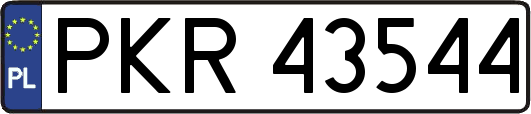 PL
PKR 43544